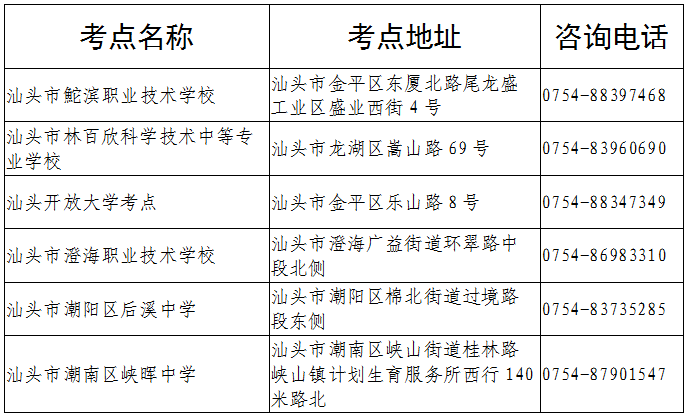 | 考点名称 | 考点地址 | 咨询电话 |
|---|---|---|
| 汕头市鮀滨职业技术学校 | 汕头市金平区东厦北路尾龙盛工业区盛业西街4号 | 0754-88397468 |
| 汕头市林百欣科学技术中等专业学校 | 汕头市龙湖区嵩山路69号 | 0754-83960690 |
| 汕头开放大学考点 | 汕头市金平区乐山路8号 | 0754-88347349 |
| 汕头市澄海职业技术学校 | 汕头市澄海广益街道环翠路中段北侧 | 0754-86983310 |
| 汕头市潮阳区后溪中学 | 汕头市潮阳区棉北街道过境路段东侧 | 0754-83735285 |
| 汕头市潮南区峡晖中学 | 汕头市潮南区峡山街道桂林路峡山镇计划生育服务所西行140米路北 | 0754-87901547 |